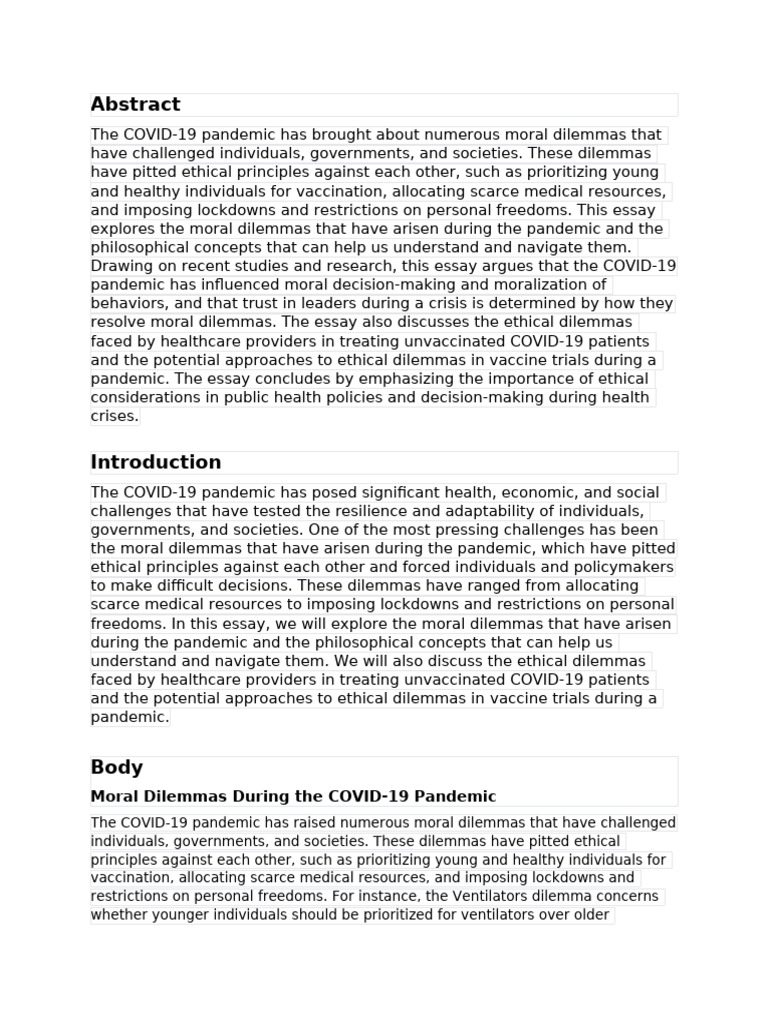 Abstract

The COVID-19 pandemic has brought about numerous moral dilemmas that have challenged individuals, governments, and societies. These dilemmas have pitted ethical principles against each other, such as prioritizing young and healthy individuals for vaccination, allocating scarce medical resources, and imposing lockdowns and restrictions on personal freedoms. This essay explores the moral dilemmas that have arisen during the pandemic and the philosophical concepts that can help us understand and navigate them. Drawing on recent studies and research, this essay argues that the COVID-19 pandemic has influenced moral decision-making and moralization of behaviors, and that trust in leaders during a crisis is determined by how they resolve moral dilemmas. The essay also discusses the ethical dilemmas faced by healthcare providers in treating unvaccinated COVID-19 patients and the potential approaches to ethical dilemmas in vaccine trials during a pandemic. The essay concludes by emphasizing the importance of ethical considerations in public health policies and decision-making during health crises.

Introduction

The COVID-19 pandemic has posed significant health, economic, and social challenges that have tested the resilience and adaptability of individuals, governments, and societies. One of the most pressing challenges has been the moral dilemmas that have arisen during the pandemic, which have pitted ethical principles against each other and forced individuals and policymakers to make difficult decisions. These dilemmas have ranged from allocating scarce medical resources to imposing lockdowns and restrictions on personal freedoms. In this essay, we will explore the moral dilemmas that have arisen during the pandemic and the philosophical concepts that can help us understand and navigate them. We will also discuss the ethical dilemmas faced by healthcare providers in treating unvaccinated COVID-19 patients and the potential approaches to ethical dilemmas in vaccine trials during a pandemic.

Body

Moral Dilemmas During the COVID-19 Pandemic

The COVID-19 pandemic has raised numerous moral dilemmas that have challenged individuals, governments, and societies. These dilemmas have pitted ethical principles against each other, such as prioritizing young and healthy individuals for vaccination, allocating scarce medical resources, and imposing lockdowns and restrictions on personal freedoms. For instance, the Ventilators dilemma concerns whether younger individuals should be prioritized for ventilators over older